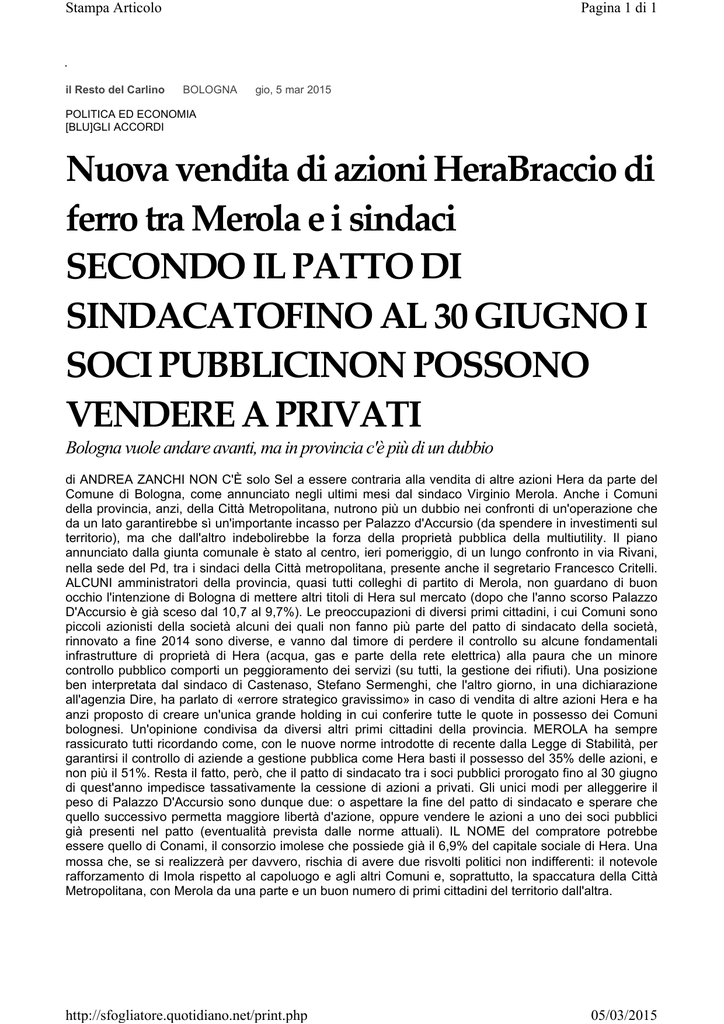 Stampa Articolo

Pagina 1 di 1

il Resto del Carlino BOLOGNA gio, 5 mar 2015

POLITICA ED ECONOMIA
[BLU]GLI ACCORDI

Nuova vendita di azioni HeraBraccio di ferro tra Merola e i sindaci
SECONDO IL PATTO DI SINDACATOFINO AL 30 GIUGNO I SOCI PUBBLICINON POSSONO VENDERE A PRIVATI

Bologna vuole andare avanti, ma in provincia c'è più di un dubbio

di ANDREA ZANCHI NON C'È solo Sel a essere contraria alla vendita di altre azioni Hera da parte del Comune di Bologna, come annunciato negli ultimi mesi dal sindaco Virginio Merola. Anche i Comuni della provincia, anzi, della Città Metropolitana, nutrono più un dubbio nei confronti di un'operazione che da un lato garantirebbe sì un'importante incasso per Palazzo d'Accursio (da spendere in investimenti sul territorio), ma che dall'altro indebolirebbe la forza della proprietà pubblica della multiutility. Il piano annunciato dalla giunta comunale è stato al centro, ieri pomeriggio, di un lungo confronto in via Rivani, nella sede del Pd, tra i sindaci della Città metropolitana, presente anche il segretario Francesco Critelli. ALCUNI amministratori della provincia, quasi tutti colleghi di partito di Merola, non guardano di buon occhio l'intenzione di Bologna di mettere altri titoli di Hera sul mercato (dopo che l'anno scorso Palazzo D'Accursio è già sceso dal 10,7 al 9,7%). Le preoccupazioni di diversi primi cittadini, i cui Comuni sono piccoli azionisti della società alcuni dei quali non fanno più parte del patto di sindacato della società, rinnovato a fine 2014 sono diverse, e vanno dal timore di perdere il controllo su alcune fondamentali infrastrutture di proprietà di Hera (acqua, gas e parte della rete elettrica) alla paura che un minore controllo pubblico comporti un peggioramento dei servizi (su tutti, la gestione dei rifiuti). Una posizione ben interpretata dal sindaco di Castenaso, Stefano Sermenghi, che l'altro giorno, in una dichiarazione all'agenzia Dire, ha parlato di «errore strategico gravissimo» in caso di vendita di altre azioni Hera e ha anzi proposto di creare un'unica grande holding in cui conferire tutte le quote in possesso dei Comuni bolognesi. Un'opinione condivisa da diversi altri primi cittadini della provincia. MEROLA ha sempre rassicurato tutti ricordando come, con le nuove norme introdotte di recente dalla Legge di Stabilità, per garantirsi il controllo di aziende a gestione pubblica come Hera basti il possesso del 35% delle azioni, e non più il 51%. Resta il fatto, però, che il patto di sindacato tra i soci pubblici prorogato fino al 30 giugno di quest'anno impedisce tassativamente la cessione di azioni a privati. Gli unici modi per alleggerire il peso di Palazzo D'Accursio sono dunque due: o aspettare la fine del patto di sindacato e sperare che quello successivo permetta maggiore libertà d'azione, oppure vendere le azioni a uno dei soci pubblici già presenti nel patto (eventualità prevista dalle norme attuali). IL NOME del compratore potrebbe essere quello di Conami, il consorzio imolese che possiede già il 6,9% del capitale sociale di Hera. Una mossa che, se si realizzerà per davvero, rischia di avere due risvolti politici non indifferenti: il notevole rafforzamento di Imola rispetto al capoluogo e agli altri Comuni e, soprattutto, la spaccatura della Città Metropolitana, con Merola da una parte e un buon numero di primi cittadini del territorio dall'altra.

http://sfogliatore.quotidiano.net/print.php

05/03/2015